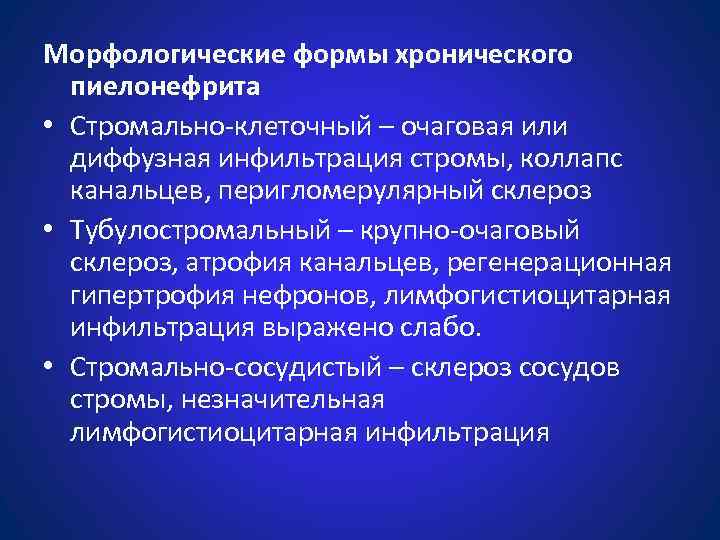 Морфологические формы хронического пиелонефрита

• Стромально-клеточный – очаговая или диффузная инфильтрация стромы, коллапс канальцев, перигломерулярный склероз

• Тубулостромальный – крупно-очаговый склероз, атрофия канальцев, регенерационная гипертрофия нефронов, лимфогистиоцитарная инфильтрация выражено слабо.

• Стромально-сосудистый – склероз сосудов стромы, незначительная лимфогистиоцитарная инфильтрация